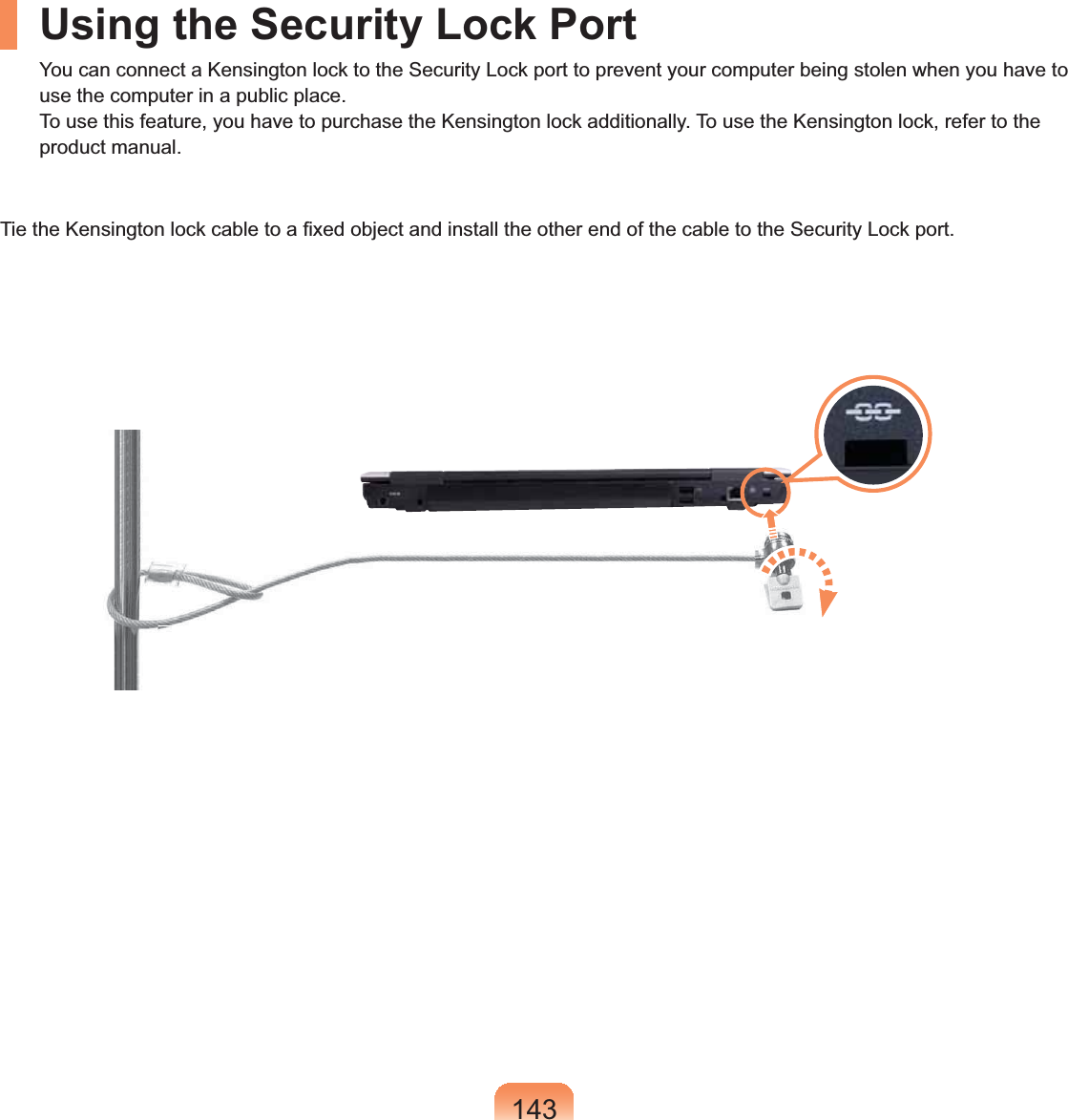 Using the Security Lock Port

You can connect a Kensington lock to the Security Lock port to prevent your computer being stolen when you have to use the computer in a public place.
To use this feature, you have to purchase the Kensington lock additionally. To use the Kensington lock, refer to the product manual.

Tie the Kensington lock cable to a fixed object and install the other end of the cable to the Security Lock port.

143